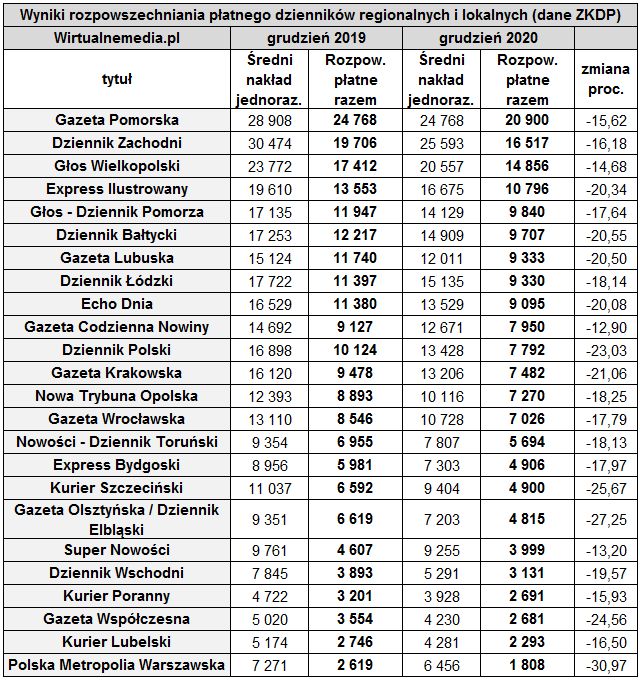 Wyniki rozpowszechniania płatnego dzienników regionalnych i lokalnych (dane ZKDP)

| Wirtualnemedia.pl | grudzień 2019 | | grudzień 2020 | | |
|---|---|---|---|---|---|
| tytuł | Średni nakład jednoraz. | Rozpow. płatne razem | Średni nakład jednoraz. | Rozpow. płatne razem | zmiana proc. |
| Gazeta Pomorska | 28 908 | 24 768 | 24 768 | 20 900 | -15,62 |
| Dziennik Zachodni | 30 474 | 19 706 | 25 593 | 16 517 | -16,18 |
| Głos Wielkopolski | 23 772 | 17 412 | 20 557 | 14 856 | -14,68 |
| Express Ilustrowany | 19 610 | 13 553 | 16 675 | 10 796 | -20,34 |
| Głos - Dziennik Pomorza | 17 135 | 11 947 | 14 129 | 9 840 | -17,64 |
| Dziennik Bałtycki | 17 253 | 12 217 | 14 909 | 9 707 | -20,55 |
| Gazeta Lubuska | 15 124 | 11 740 | 12 011 | 9 333 | -20,50 |
| Dziennik Łódzki | 17 722 | 11 397 | 15 135 | 9 330 | -18,14 |
| Echo Dnia | 16 529 | 11 380 | 13 529 | 9 095 | -20,08 |
| Gazeta Codzienna Nowiny | 14 692 | 9 127 | 12 671 | 7 950 | -12,90 |
| Dziennik Polski | 16 898 | 10 124 | 13 428 | 7 792 | -23,03 |
| Gazeta Krakowska | 16 120 | 9 478 | 13 206 | 7 482 | -21,06 |
| Nowa Trybuna Opolska | 12 393 | 8 893 | 10 116 | 7 270 | -18,25 |
| Gazeta Wrocławska | 13 110 | 8 546 | 10 728 | 7 026 | -17,79 |
| Nowości - Dziennik Toruński | 9 354 | 6 955 | 7 807 | 5 694 | -18,13 |
| Express Bydgoski | 8 956 | 5 981 | 7 303 | 4 906 | -17,97 |
| Kurier Szczeciński | 11 037 | 6 592 | 9 404 | 4 900 | -25,67 |
| Gazeta Olsztyńska / Dziennik Elbląski | 9 351 | 6 619 | 7 203 | 4 815 | -27,25 |
| Super Nowości | 9 761 | 4 607 | 9 255 | 3 999 | -13,20 |
| Dziennik Wschodni | 7 845 | 3 893 | 5 291 | 3 131 | -19,57 |
| Kurier Poranny | 4 722 | 3 201 | 3 928 | 2 691 | -15,93 |
| Gazeta Współczesna | 5 020 | 3 554 | 4 230 | 2 681 | -24,56 |
| Kurier Lubelski | 5 174 | 2 746 | 4 281 | 2 293 | -16,50 |
| Polska Metropolia Warszawska | 7 271 | 2 619 | 6 456 | 1 808 | -30,97 |